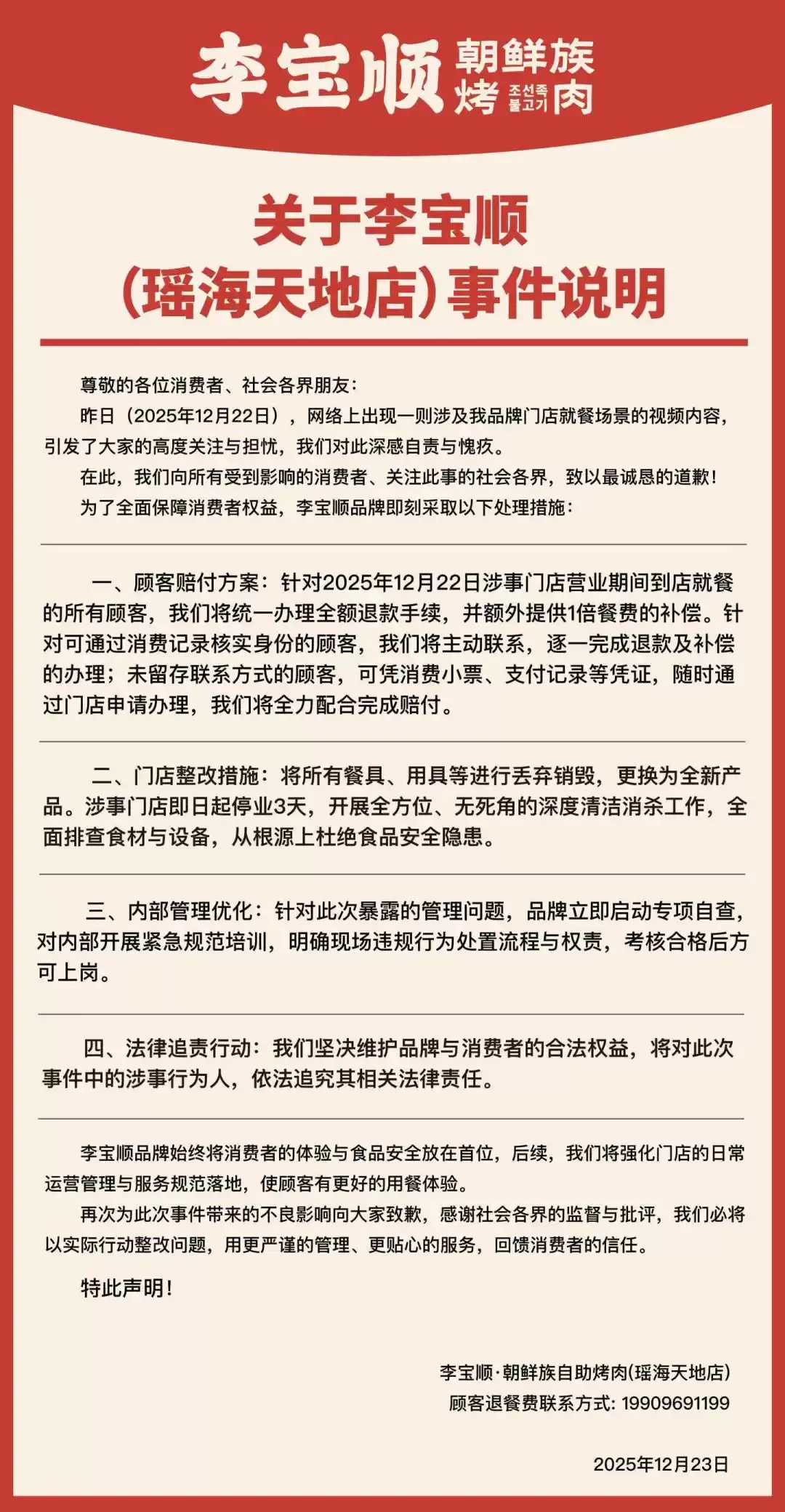 李宝顺 朝鲜族烤肉 조선족 불고기

关于李宝顺
(瑶海天地店)事件说明

尊敬的各位消费者、社会各界朋友:
昨日(2025年12月22日),网络上出现一则涉及我品牌门店就餐场景的视频内容,引发了大家的高度关注与担忧,我们对此深感自责与愧疚。
在此,我们向所有受到影响的消费者、关注此事的社会各界,致以最诚恳的道歉!
为了全面保障消费者权益,李宝顺品牌即刻采取以下处理措施:

一、顾客赔付方案:针对2025年12月22日涉事门店营业期间到店就餐的所有顾客,我们将统一办理全额退款手续,并额外提供1倍餐费的补偿。针对可通过消费记录核实身份的顾客,我们将主动联系,逐一完成退款及补偿的办理;未留存联系方式的顾客,可凭消费小票、支付记录等凭证,随时通过门店申请办理,我们将全力配合完成赔付。

二、门店整改措施:将所有餐具、用具等进行丢弃销毁,更换为全新产品。涉事门店即日起停业3天,开展全方位、无死角的深度清洁消杀工作,全面排查食材与设备,从根源上杜绝食品安全隐患。

三、内部管理优化:针对此次暴露的管理问题,品牌立即启动专项自查,对内部开展紧急规范培训,明确现场违规行为处置流程与权责,考核合格后方可上岗。

四、法律追责行动:我们坚决维护品牌与消费者的合法权益,将对此次事件中的涉事行为人,依法追究其相关法律责任。

李宝顺品牌始终将消费者的体验与食品安全放在首位,后续,我们将强化门店的日常运营管理与服务规范落地,使顾客有更好的用餐体验。
再次为此次事件带来的不良影响向大家致歉,感谢社会各界的监督与批评,我们必将以实际行动整改问题,用更严谨的管理、更贴心的服务,回馈消费者的信任。

特此声明!

李宝顺·朝鲜族自助烤肉(瑶海天地店)
顾客退餐费联系方式: 19909691199

2025年12月23日